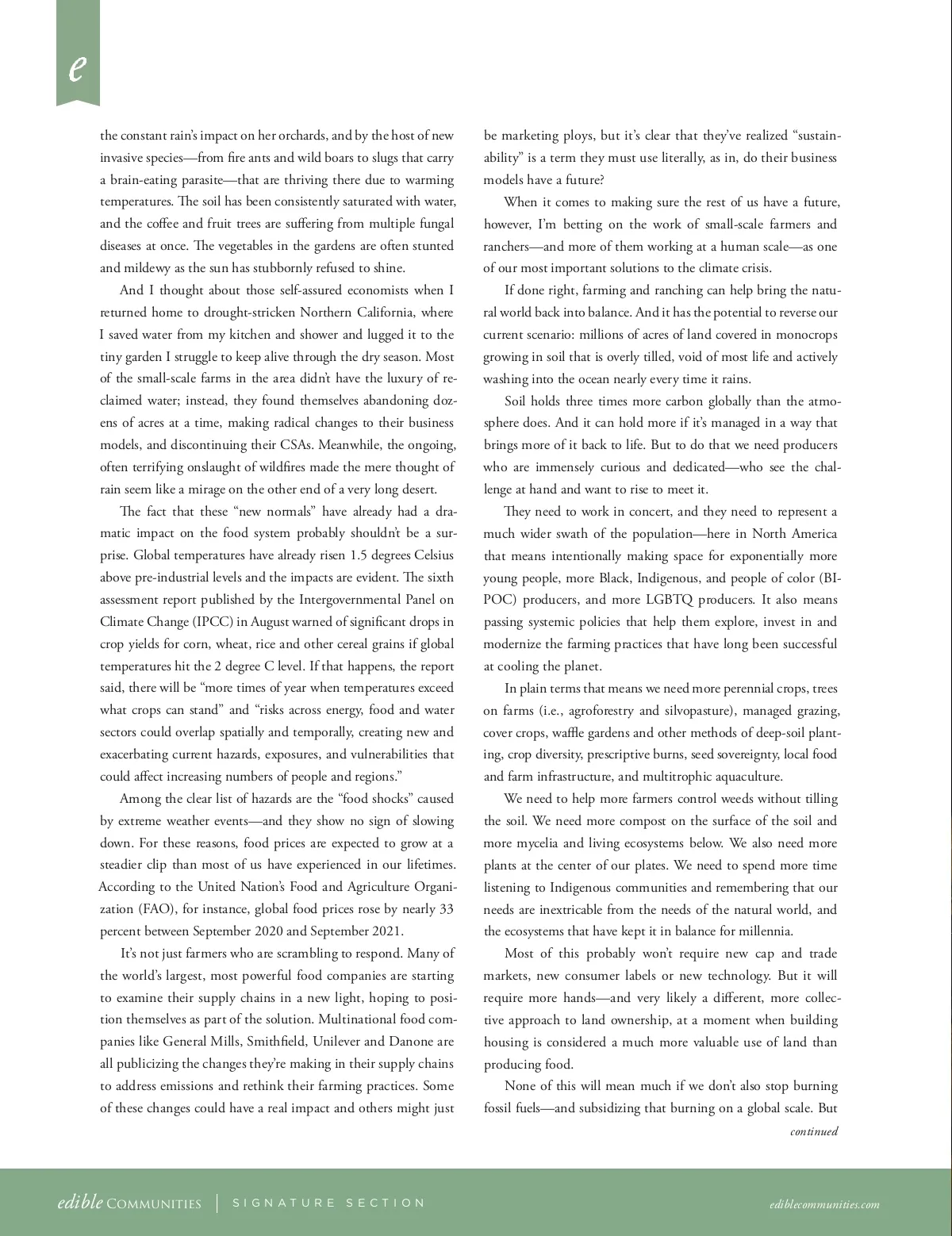 e

the constant rain's impact on her orchards, and by the host of new invasive species—from fire ants and wild boars to slugs that carry a brain-eating parasite—that are thriving there due to warming temperatures. The soil has been consistently saturated with water, and the coffee and fruit trees are suffering from multiple fungal diseases at once. The vegetables in the gardens are often stunted and mildewy as the sun has stubbornly refused to shine.

And I thought about those self-assured economists when I returned home to drought-stricken Northern California, where I saved water from my kitchen and shower and lugged it to the tiny garden I struggle to keep alive through the dry season. Most of the small-scale farms in the area didn't have the luxury of reclaimed water; instead, they found themselves abandoning dozens of acres at a time, making radical changes to their business models, and discontinuing their CSAs. Meanwhile, the ongoing, often terrifying onslaught of wildfires made the mere thought of rain seem like a mirage on the other end of a very long desert.

The fact that these "new normals" have already had a dramatic impact on the food system probably shouldn't be a surprise. Global temperatures have already risen 1.5 degrees Celsius above pre-industrial levels and the impacts are evident. The sixth assessment report published by the Intergovernmental Panel on Climate Change (IPCC) in August warned of significant drops in crop yields for corn, wheat, rice and other cereal grains if global temperatures hit the 2 degree C level. If that happens, the report said, there will be "more times of year when temperatures exceed what crops can stand" and "risks across energy, food and water sectors could overlap spatially and temporally, creating new and exacerbating current hazards, exposures, and vulnerabilities that could affect increasing numbers of people and regions."

Among the clear list of hazards are the "food shocks" caused by extreme weather events—and they show no sign of slowing down. For these reasons, food prices are expected to grow at a steadier clip than most of us have experienced in our lifetimes. According to the United Nation's Food and Agriculture Organization (FAO), for instance, global food prices rose by nearly 33 percent between September 2020 and September 2021.

It's not just farmers who are scrambling to respond. Many of the world's largest, most powerful food companies are starting to examine their supply chains in a new light, hoping to position themselves as part of the solution. Multinational food companies like General Mills, Smithfield, Unilever and Danone are all publicizing the changes they're making in their supply chains to address emissions and rethink their farming practices. Some of these changes could have a real impact and others might just be marketing ploys, but it's clear that they've realized "sustainability" is a term they must use literally, as in, do their business models have a future?

When it comes to making sure the rest of us have a future, however, I'm betting on the work of small-scale farmers and ranchers—and more of them working at a human scale—as one of our most important solutions to the climate crisis.

If done right, farming and ranching can help bring the natural world back into balance. And it has the potential to reverse our current scenario: millions of acres of land covered in monocrops growing in soil that is overly tilled, void of most life and actively washing into the ocean nearly every time it rains.

Soil holds three times more carbon globally than the atmosphere does. And it can hold more if it's managed in a way that brings more of it back to life. But to do that we need producers who are immensely curious and dedicated—who see the challenge at hand and want to rise to meet it.

They need to work in concert, and they need to represent a much wider swath of the population—here in North America that means intentionally making space for exponentially more young people, more Black, Indigenous, and people of color (BIPOC) producers, and more LGBTQ producers. It also means passing systemic policies that help them explore, invest in and modernize the farming practices that have long been successful at cooling the planet.

In plain terms that means we need more perennial crops, trees on farms (i.e., agroforestry and silvopasture), managed grazing, cover crops, waffle gardens and other methods of deep-soil planting, crop diversity, prescriptive burns, seed sovereignty, local food and farm infrastructure, and multitrophic aquaculture.

We need to help more farmers control weeds without tilling the soil. We need more compost on the surface of the soil and more mycelia and living ecosystems below. We also need more plants at the center of our plates. We need to spend more time listening to Indigenous communities and remembering that our needs are inextricable from the needs of the natural world, and the ecosystems that have kept it in balance for millennia.

Most of this probably won't require new cap and trade markets, new consumer labels or new technology. But it will require more hands—and very likely a different, more collective approach to land ownership, at a moment when building housing is considered a much more valuable use of land than producing food.

None of this will mean much if we don't also stop burning fossil fuels—and subsidizing that burning on a global scale. But

continued

edible COMMUNITIES | SIGNATURE SECTION

ediblecommunities.com